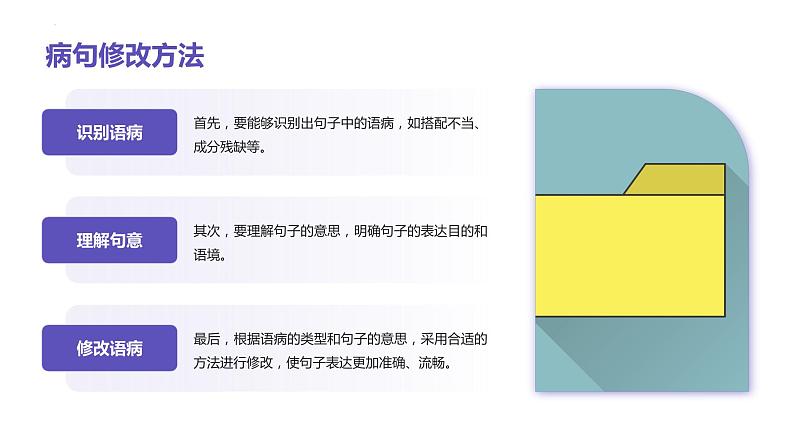 病句修改方法

识别语病

首先，要能够识别出句子中的语病，如搭配不当、成分残缺等。

理解句意

其次，要理解句子的意思，明确句子的表达目的和语境。

修改语病

最后，根据语病的类型和句子的意思，采用合适的方法进行修改，使句子表达更加准确、流畅。